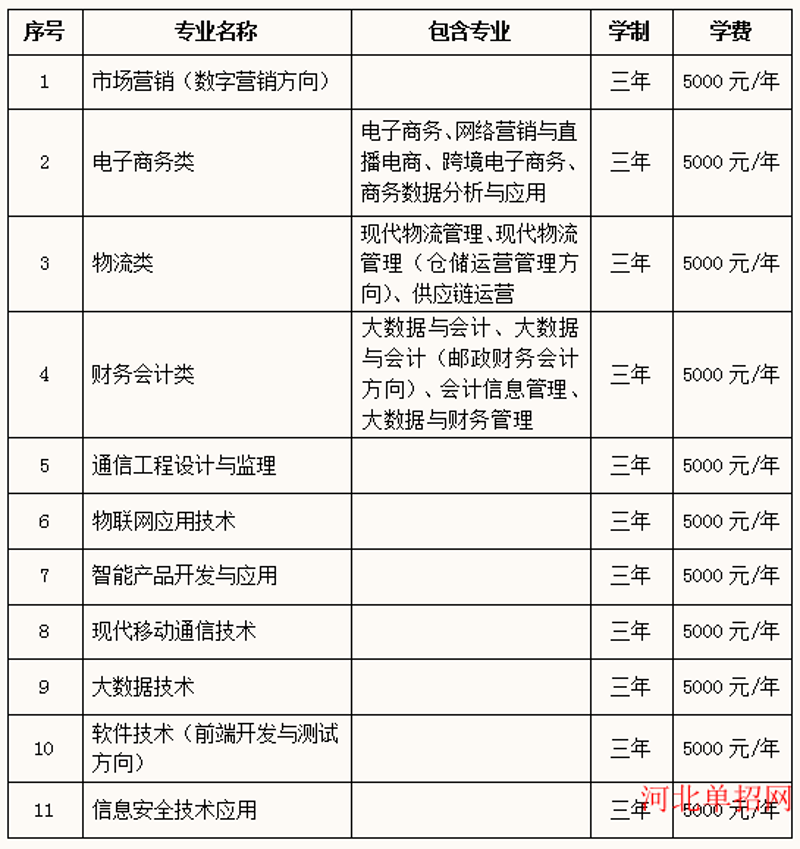 | 序号 | 专业名称 | 包含专业 | 学制 | 学费 |
|---|---|---|---|---|
| 1 | 市场营销（数字营销方向） |  | 三年 | 5000 元/年 |
| 2 | 电子商务类 | 电子商务、网络营销与直播电商、跨境电子商务、商务数据分析与应用 | 三年 | 5000 元/年 |
| 3 | 物流类 | 现代物流管理、现代物流管理（仓储运营管理方向）、供应链运营 | 三年 | 5000 元/年 |
| 4 | 财务会计类 | 大数据与会计、大数据与会计（邮政财务会计方向）、会计信息管理、大数据与财务管理 | 三年 | 5000 元/年 |
| 5 | 通信工程设计与监理 |  | 三年 | 5000 元/年 |
| 6 | 物联网应用技术 |  | 三年 | 5000 元/年 |
| 7 | 智能产品开发与应用 |  | 三年 | 5000 元/年 |
| 8 | 现代移动通信技术 |  | 三年 | 5000 元/年 |
| 9 | 大数据技术 |  | 三年 | 5000 元/年 |
| 10 | 软件技术（前端开发与测试方向） |  | 三年 | 5000 元/年 |
| 11 | 信息安全技术应用 |  | 三年 | 5000 元/年 |

河北单招网